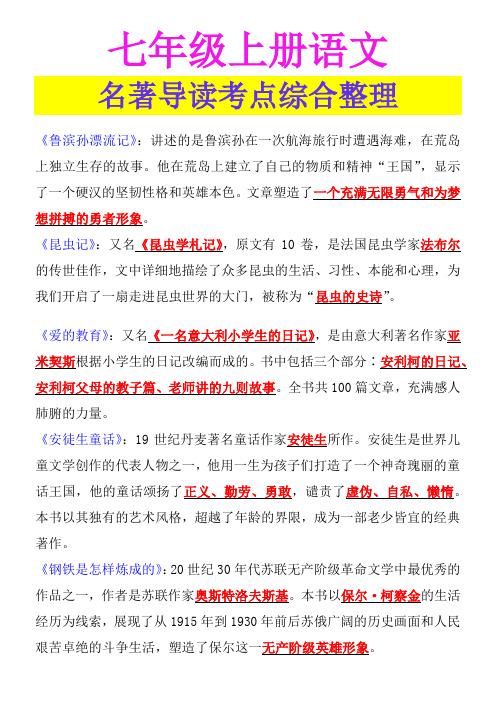 七年级上册语文

名著导读考点综合整理

《鲁滨孙漂流记》：讲述的是鲁滨孙在一次航海旅行时遭遇海难，在荒岛上独立生存的故事。他在荒岛上建立了自己的物质和精神“王国”，显示了一个硬汉的坚韧性格和英雄本色。文章塑造了一个充满无限勇气和为梦想拼搏的勇者形象。

《昆虫记》：又名《昆虫学札记》，原文有 10 卷，是法国昆虫学家法布尔的传世佳作，文中详细地描绘了众多昆虫的生活、习性、本能和心理，为我们开启了一扇走进昆虫世界的大门，被称为“昆虫的史诗”。

《爱的教育》：又名《一名意大利小学生的日记》，是由意大利著名作家亚米契斯根据小学生的日记改编而成的。书中包括三个部分：安利柯的日记、安利柯父母的教子篇、老师讲的九则故事。全书共 100 篇文章，充满感人肺腑的力量。

《安徒生童话》：19 世纪丹麦著名童话作家安徒生所作。安徒生是世界儿童文学创作的代表人物之一，他用一生为孩子们打造了一个神奇瑰丽的童话王国，他的童话颂扬了正义、勤劳、勇敢，谴责了虚伪、自私、懒惰。本书以其独有的艺术风格，超越了年龄的界限，成为一部老少皆宜的经典著作。

《钢铁是怎样炼成的》：20 世纪 30 年代苏联无产阶级革命文学中最优秀的作品之一，作者是苏联作家奥斯特洛夫斯基。本书以保尔·柯察金的生活经历为线索，展现了从 1915 年到 1930 年前后苏俄广阔的历史画面和人民艰苦卓绝的斗争生活，塑造了保尔这一无产阶级英雄形象。